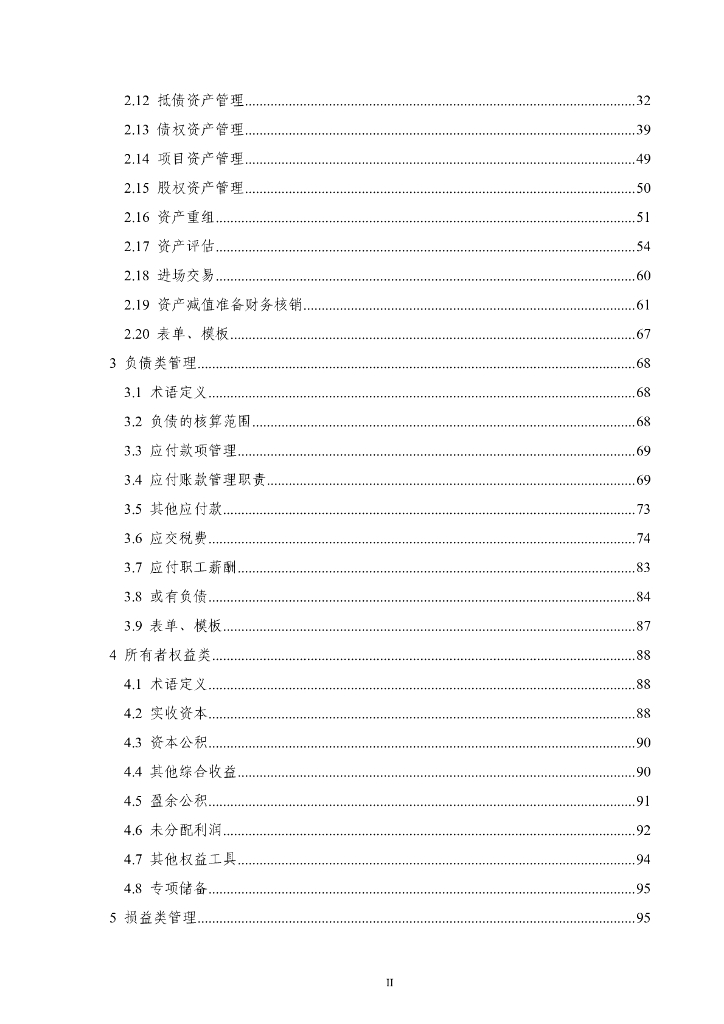 2.12 抵债资产管理..........32
2.13 债权资产管理..........39
2.14 项目资产管理..........49
2.15 股权资产管理..........50
2.16 资产重组..........51
2.17 资产评估..........54
2.18 进场交易..........60
2.19 资产减值准备财务核销..........61
2.20 表单、模板..........67
3 负债类管理..........68
3.1 术语定义..........68
3.2 负债的核算范围..........68
3.3 应付款项管理..........69
3.4 应付账款管理职责..........69
3.5 其他应付款..........73
3.6 应交税费..........74
3.7 应付职工薪酬..........83
3.8 或有负债..........84
3.9 表单、模板..........87
4 所有者权益类..........88
4.1 术语定义..........88
4.2 实收资本..........88
4.3 资本公积..........90
4.4 其他综合收益..........90
4.5 盈余公积..........91
4.6 未分配利润..........92
4.7 其他权益工具..........94
4.8 专项储备..........95
5 损益类管理..........95

II